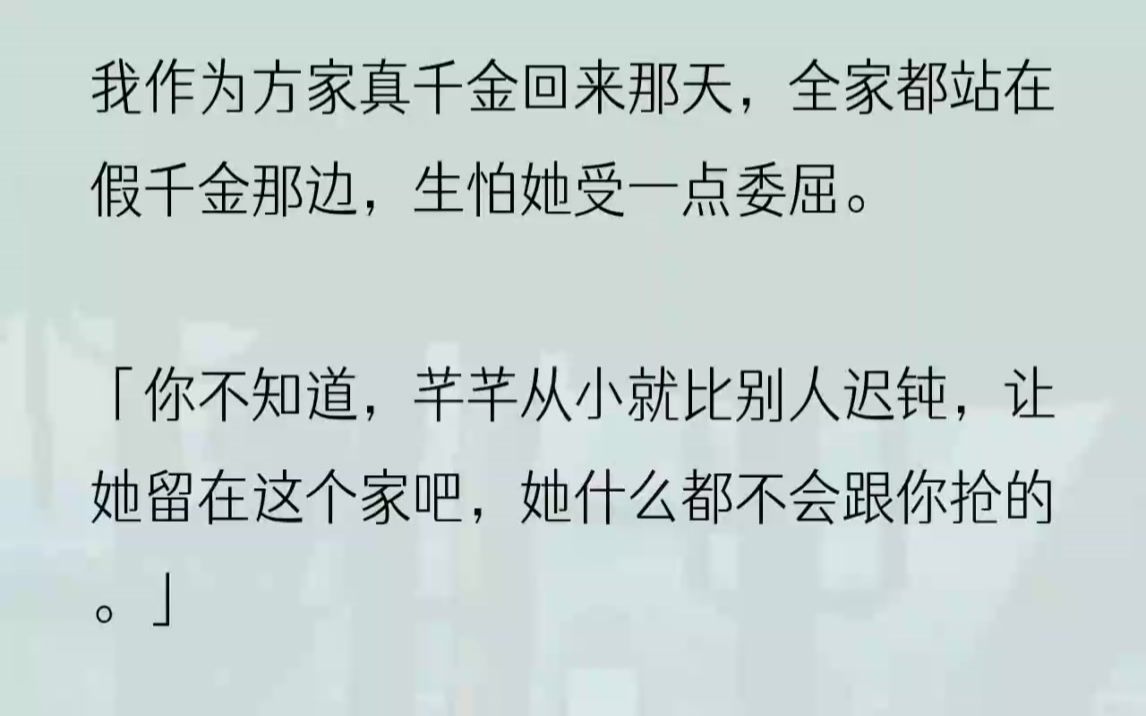 我作为方家真千金回来那天，全家都站在假千金那边，生怕她受一点委屈。

「你不知道，芊芊从小就比别人迟钝，让她留在这个家吧，她什么都不会跟你抢的。」